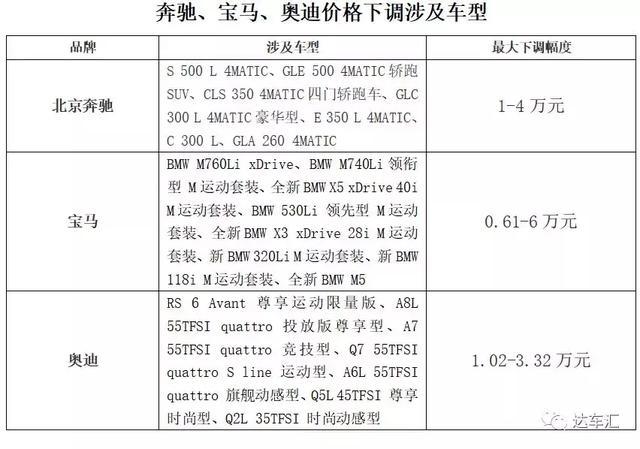 奔驰、宝马、奥迪价格下调涉及车型

| 品牌 | 涉及车型 | 最大下调幅度 |
|---|---|---|
| 北京奔驰 | S 500 L 4MATIC、GLE 500 4MATIC 轿跑 SUV、CLS 350 4MATIC 四门轿跑车、GLC 300 L 4MATIC 豪华型、E 350 L 4MATIC、C 300 L、GLA 260 4MATIC | 1-4 万元 |
| 宝马 | BMW M760Li xDrive、BMW M740Li 领衔型 M 运动套装、全新 BMW X5 xDrive 40i M 运动套装、BMW 530Li 领先型 M 运动套装、全新 BMW X3 xDrive 28i M 运动套装、新 BMW 320Li M 运动套装、新 BMW 118i M 运动套装、全新 BMW M5 | 0.61-6 万元 |
| 奥迪 | RS 6 Avant 尊享运动限量版、A8L 55TFSI quattro 投放版尊享型、A7 55TFSI quattro 竞技型、Q7 55TFSI quattro S line 运动型、A6L 55TFSI quattro 旗舰动感型、Q5L 45TFSI 尊享时尚型、Q2L 35TFSI 时尚动感型 | 1.02-3.32 万元 |

达车汇